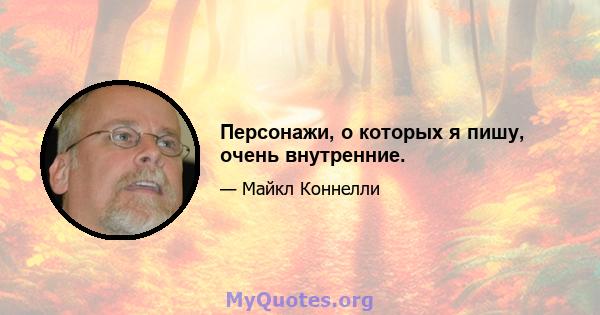 Персонажи, о которых я пишу, очень внутренние.

— Майкл Коннелли

MyQuotes.org